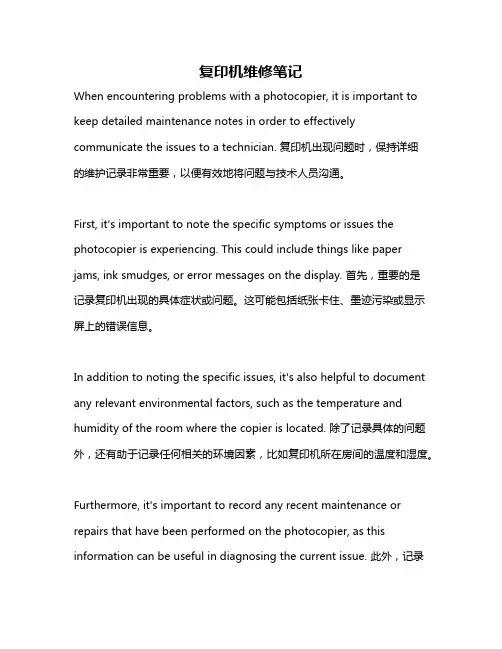 复印机维修笔记

When encountering problems with a photocopier, it is important to keep detailed maintenance notes in order to effectively communicate the issues to a technician. 复印机出现问题时，保持详细的维护记录非常重要，以便有效地将问题与技术人员沟通。

First, it's important to note the specific symptoms or issues the photocopier is experiencing. This could include things like paper jams, ink smudges, or error messages on the display. 首先，重要的是记录复印机出现的具体症状或问题。这可能包括纸张卡住、墨迹污染或显示屏上的错误信息。

In addition to noting the specific issues, it's also helpful to document any relevant environmental factors, such as the temperature and humidity of the room where the copier is located. 除了记录具体的问题外，还有助于记录任何相关的环境因素，比如复印机所在房间的温度和湿度。

Furthermore, it's important to record any recent maintenance or repairs that have been performed on the photocopier, as this information can be useful in diagnosing the current issue. 此外，记录